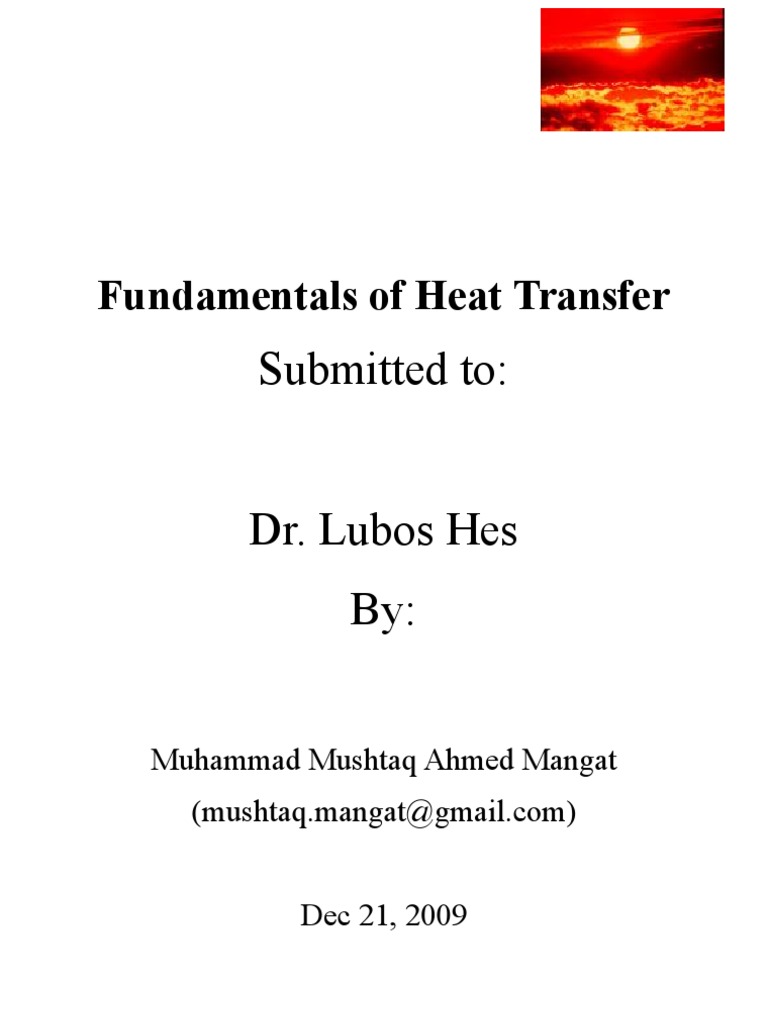 Fundamentals of Heat Transfer

Submitted to:

Dr. Lubos Hes

By:

Muhammad Mushtaq Ahmed Mangat
(mushtaq.mangat@gmail.com)

Dec 21, 2009